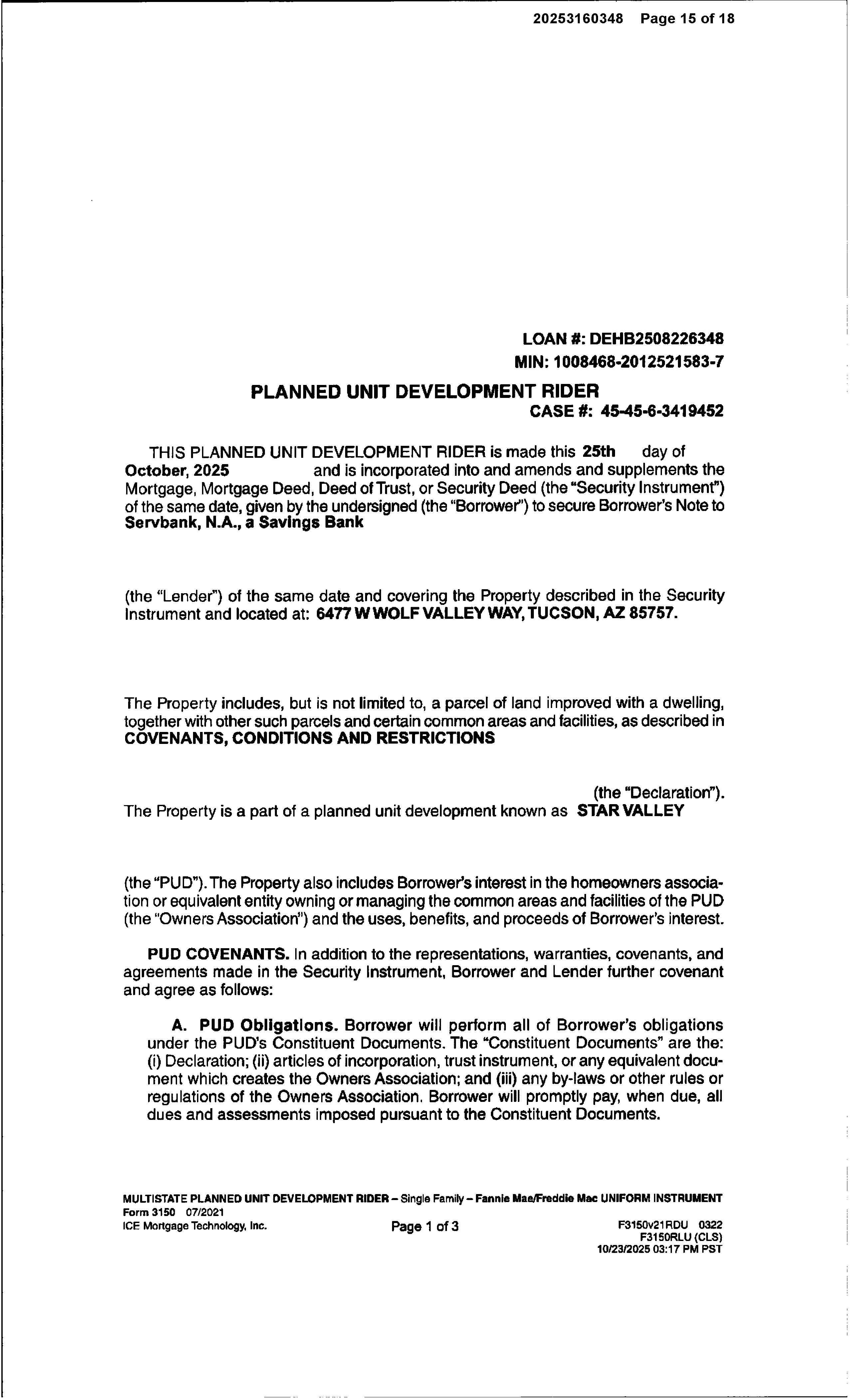 20253160348 Page 15 of 18

LOAN #: DEHB2508226348
MIN: 1008468-2012521583-7

PLANNED UNIT DEVELOPMENT RIDER
CASE #: 45-45-6-3419452

THIS PLANNED UNIT DEVELOPMENT RIDER is made this 25th day of October, 2025 and is incorporated into and amends and supplements the Mortgage, Mortgage Deed, Deed of Trust, or Security Deed (the "Security Instrument") of the same date, given by the undersigned (the "Borrower") to secure Borrower's Note to Servbank, N.A., a Savings Bank

(the "Lender") of the same date and covering the Property described in the Security Instrument and located at: 6477 W WOLF VALLEY WAY, TUCSON, AZ 85757.

The Property includes, but is not limited to, a parcel of land improved with a dwelling, together with other such parcels and certain common areas and facilities, as described in COVENANTS, CONDITIONS AND RESTRICTIONS

(the "Declaration").
The Property is a part of a planned unit development known as STAR VALLEY

(the "PUD"). The Property also includes Borrower's interest in the homeowners association or equivalent entity owning or managing the common areas and facilities of the PUD (the "Owners Association") and the uses, benefits, and proceeds of Borrower's interest.

PUD COVENANTS. In addition to the representations, warranties, covenants, and agreements made in the Security Instrument, Borrower and Lender further covenant and agree as follows:

A. PUD Obligations. Borrower will perform all of Borrower's obligations under the PUD's Constituent Documents. The "Constituent Documents" are the: (i) Declaration; (ii) articles of incorporation, trust instrument, or any equivalent document which creates the Owners Association; and (iii) any by-laws or other rules or regulations of the Owners Association. Borrower will promptly pay, when due, all dues and assessments imposed pursuant to the Constituent Documents.

MULTISTATE PLANNED UNIT DEVELOPMENT RIDER – Single Family – Fannie Mae/Freddie Mac UNIFORM INSTRUMENT
Form 3150 07/2021
ICE Mortgage Technology, Inc.
Page 1 of 3
F3150v21RDU 0322
F3150RLU (CLS)
10/23/2025 03:17 PM PST